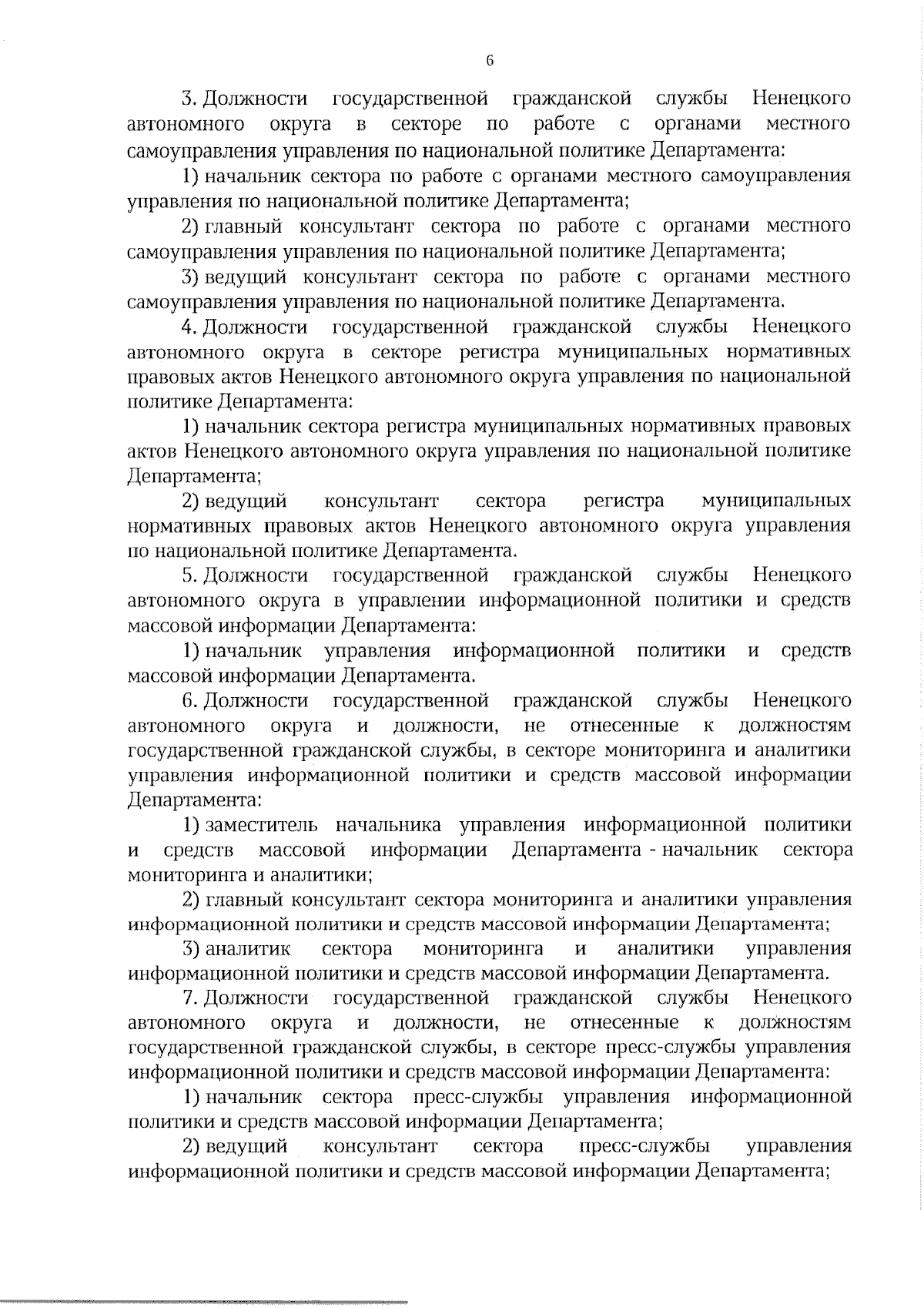 6

3. Должности государственной гражданской службы Ненецкого автономного округа в секторе по работе с органами местного самоуправления управления по национальной политике Департамента:

1) начальник сектора по работе с органами местного самоуправления управления по национальной политике Департамента;

2) главный консультант сектора по работе с органами местного самоуправления управления по национальной политике Департамента;

3) ведущий консультант сектора по работе с органами местного самоуправления управления по национальной политике Департамента.

4. Должности государственной гражданской службы Ненецкого автономного округа в секторе регистра муниципальных нормативных правовых актов Ненецкого автономного округа управления по национальной политике Департамента:

1) начальник сектора регистра муниципальных нормативных правовых актов Ненецкого автономного округа управления по национальной политике Департамента;

2) ведущий консультант сектора регистра муниципальных нормативных правовых актов Ненецкого автономного округа управления по национальной политике Департамента.

5. Должности государственной гражданской службы Ненецкого автономного округа в управлении информационной политики и средств массовой информации Департамента:

1) начальник управления информационной политики и средств массовой информации Департамента.

6. Должности государственной гражданской службы Ненецкого автономного округа и должности, не отнесенные к должностям государственной гражданской службы, в секторе мониторинга и аналитики управления информационной политики и средств массовой информации Департамента:

1) заместитель начальника управления информационной политики и средств массовой информации Департамента - начальник сектора мониторинга и аналитики;

2) главный консультант сектора мониторинга и аналитики управления информационной политики и средств массовой информации Департамента;

3) аналитик сектора мониторинга и аналитики управления информационной политики и средств массовой информации Департамента.

7. Должности государственной гражданской службы Ненецкого автономного округа и должности, не отнесенные к должностям государственной гражданской службы, в секторе пресс-службы управления информационной политики и средств массовой информации Департамента:

1) начальник сектора пресс-службы управления информационной политики и средств массовой информации Департамента;

2) ведущий консультант сектора пресс-службы управления информационной политики и средств массовой информации Департамента;